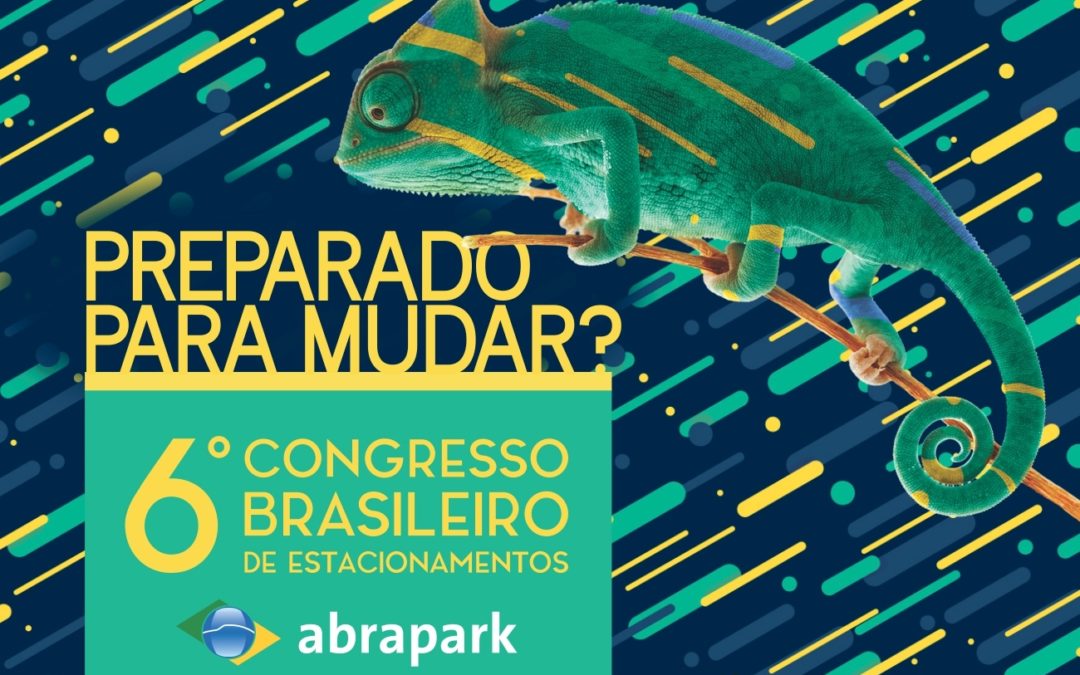 PREPARADO PARA MUDAR?

6° CONGRESSO BRASILEIRO DE ESTACIONAMENTOS

abrapark